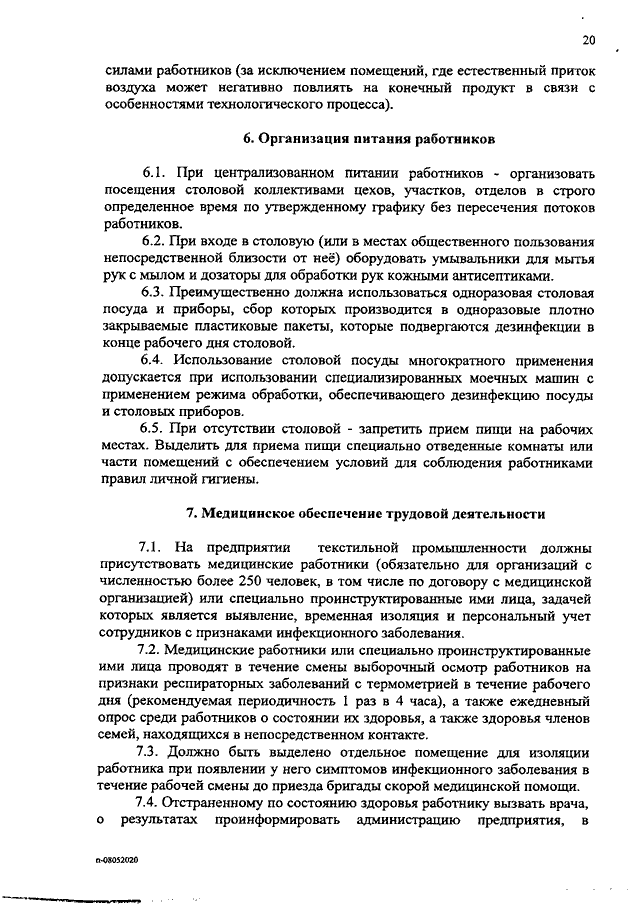 20

силами работников (за исключением помещений, где естественный приток воздуха может негативно повлиять на конечный продукт в связи с особенностями технологического процесса).

6. Организация питания работников

6.1. При централизованном питании работников - организовать посещения столовой коллективами цехов, участков, отделов в строго определенное время по утвержденному графику без пересечения потоков работников.

6.2. При входе в столовую (или в местах общественного пользования непосредственной близости от неё) оборудовать умывальники для мытья рук с мылом и дозаторы для обработки рук кожными антисептиками.

6.3. Преимущественно должна использоваться одноразовая столовая посуда и приборы, сбор которых производится в одноразовые плотно закрываемые пластиковые пакеты, которые подвергаются дезинфекции в конце рабочего дня столовой.

6.4. Использование столовой посуды многократного применения допускается при использовании специализированных моечных машин с применением режима обработки, обеспечивающего дезинфекцию посуды и столовых приборов.

6.5. При отсутствии столовой - запретить прием пищи на рабочих местах. Выделить для приема пищи специально отведенные комнаты или части помещений с обеспечением условий для соблюдения работниками правил личной гигиены.

7. Медицинское обеспечение трудовой деятельности

7.1. На предприятии текстильной промышленности должны присутствовать медицинские работники (обязательно для организаций с численностью более 250 человек, в том числе по договору с медицинской организацией) или специально проинструктированные ими лица, задачей которых является выявление, временная изоляция и персональный учет сотрудников с признаками инфекционного заболевания.

7.2. Медицинские работники или специально проинструктированные ими лица проводят в течение смены выборочный осмотр работников на признаки респираторных заболеваний с термометрией в течение рабочего дня (рекомендуемая периодичность 1 раз в 4 часа), а также ежедневный опрос среди работников о состоянии их здоровья, а также здоровья членов семей, находящихся в непосредственном контакте.

7.3. Должно быть выделено отдельное помещение для изоляции работника при появлении у него симптомов инфекционного заболевания в течение рабочей смены до приезда бригады скорой медицинской помощи.

7.4. Отстраненному по состоянию здоровья работнику вызвать врача, о результатах проинформировать администрацию предприятия, в

п-08052020